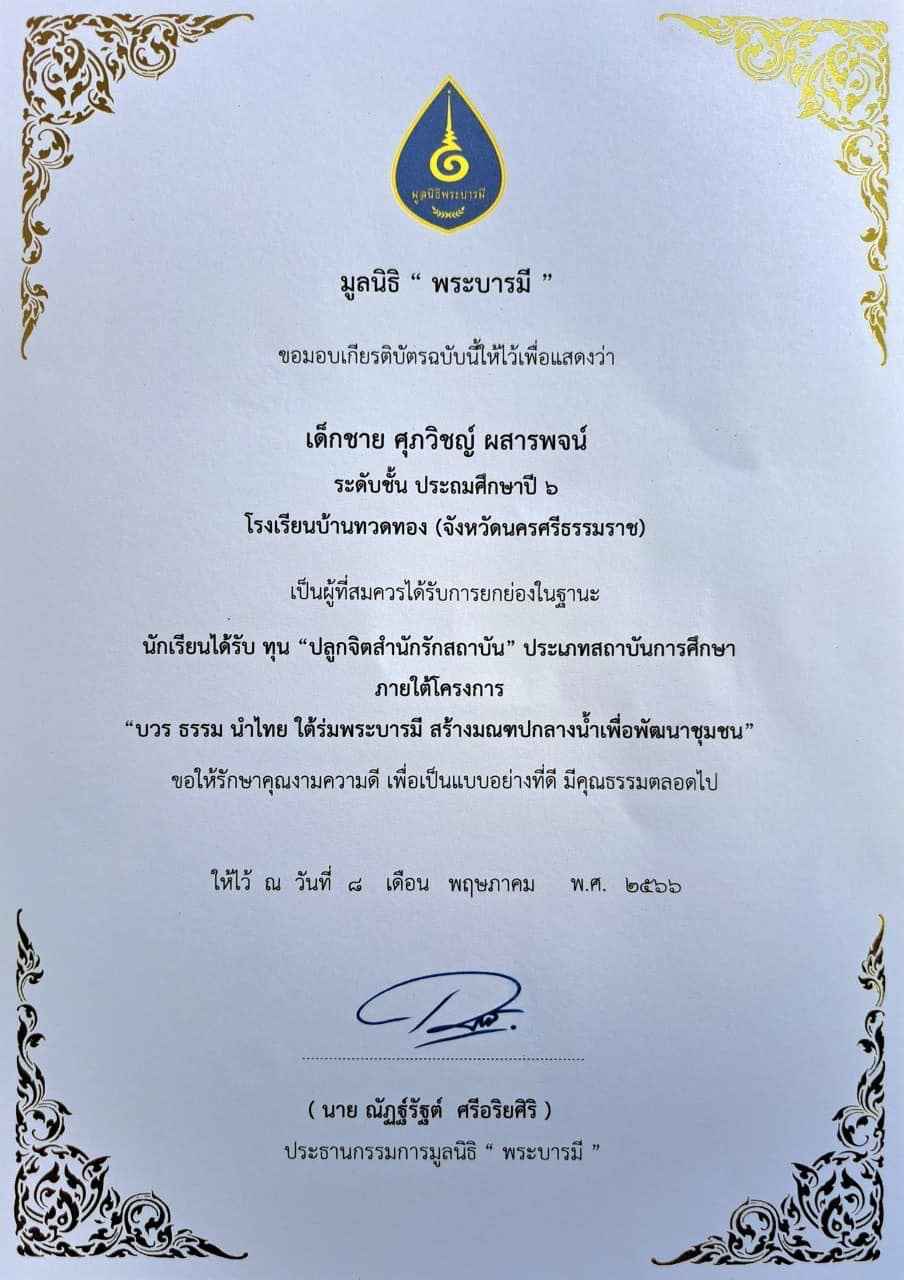 มูลนิธิพระบารมี

มูลนิธิ " พระบารมี "

ขอมอบเกียรติบัตรฉบับนี้ให้ไว้เพื่อแสดงว่า

เด็กชาย ศุภวิชญ์ ผสารพจน์

ระดับชั้น ประถมศึกษาปี ๖

โรงเรียนบ้านทวดทอง (จังหวัดนครศรีธรรมราช)

เป็นผู้ที่สมควรได้รับการยกย่องในฐานะ

นักเรียนได้รับ ทุน "ปลูกจิตสำนักรักสถาบัน" ประเภทสถาบันการศึกษา

ภายใต้โครงการ

"บวร ธรรม นำไทย ใต้ร่มพระบารมี สร้างมณฑปกลางน้ำเพื่อพัฒนาชุมชน"

ขอให้รักษาคุณงามความดี เพื่อเป็นแบบอย่างที่ดี มีคุณธรรมตลอดไป

ให้ไว้ ณ วันที่ ๘ เดือน พฤษภาคม พ.ศ. ๒๕๖๖

( นาย ณัฏฐ์รัฐต์ ศรีอริยศิริ )

ประธานกรรมการมูลนิธิ " พระบารมี "